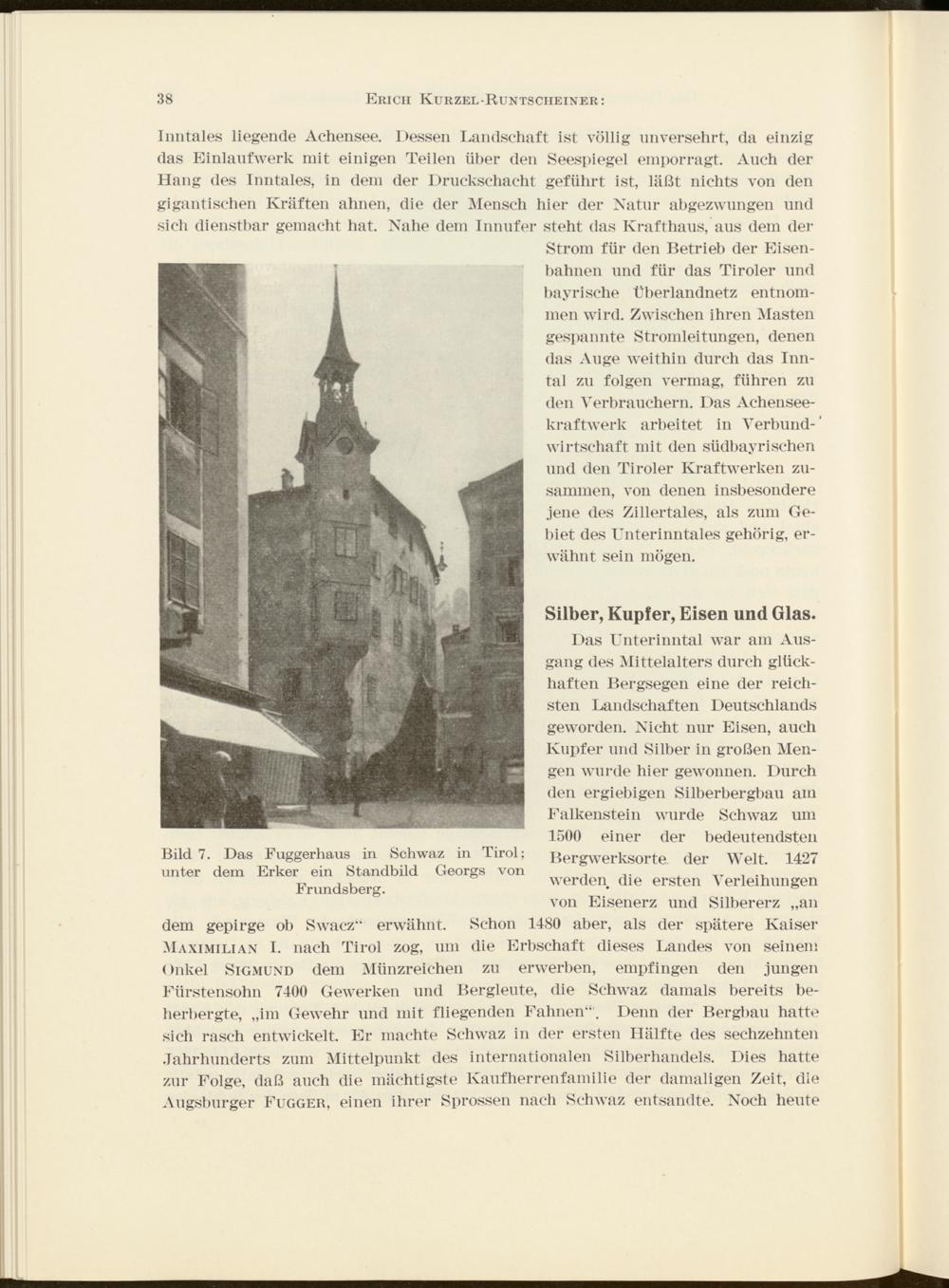 38 ERICH KURZEL-RUNTSCHEINER:

Inntales liegende Achensee. Dessen Landschaft ist völlig unversehrt, da einzig das Einlaufwerk mit einigen Teilen über den Seespiegel emporragt. Auch der Hang des Inntales, in dem der Druckschacht geführt ist, läßt nichts von den gigantischen Kräften ahnen, die der Mensch hier der Natur abgezwungen und sich dienstbar gemacht hat. Nahe dem Innufer steht das Krafthaus, aus dem der Strom für den Betrieb der Eisenbahnen und für das Tiroler und bayrische Überlandnetz entnommen wird. Zwischen ihren Masten gespannte Stromleitungen, denen das Auge weithin durch das Inntal zu folgen vermag, führen zu den Verbrauchern. Das Achenseekraftwerk arbeitet in Verbundwirtschaft mit den südbayrischen und den Tiroler Kraftwerken zusammen, von denen insbesondere jene des Zillertales, als zum Gebiet des Unterinntales gehörig, erwähnt sein mögen.

Bild 7. Das Fuggerhaus in Schwaz in Tirol; unter dem Erker ein Standbild Georgs von Frundsberg.

Silber, Kupfer, Eisen und Glas.

Das Unterinntal war am Ausgang des Mittelalters durch glückhaften Bergsegen eine der reichsten Landschaften Deutschlands geworden. Nicht nur Eisen, auch Kupfer und Silber in großen Mengen wurde hier gewonnen. Durch den ergiebigen Silberbergbau am Falkenstein wurde Schwaz um 1500 einer der bedeutendsten Bergwerksorte der Welt. 1427 werden die ersten Verleihungen von Eisenerz und Silbererz „an dem gepirge ob Swacz“ erwähnt. Schon 1480 aber, als der spätere Kaiser MAXIMILIAN I. nach Tirol zog, um die Erbschaft dieses Landes von seinem Onkel SIGMUND dem Münzreichen zu erwerben, empfingen den jungen Fürstensohn 7400 Gewerken und Bergleute, die Schwaz damals bereits beherbergte, „im Gewehr und mit fliegenden Fahnen“. Denn der Bergbau hatte sich rasch entwickelt. Er machte Schwaz in der ersten Hälfte des sechzehnten Jahrhunderts zum Mittelpunkt des internationalen Silberhandels. Dies hatte zur Folge, daß auch die mächtigste Kaufherrenfamilie der damaligen Zeit, die Augsburger FUGGER, einen ihrer Sprossen nach Schwaz entsandte. Noch heute